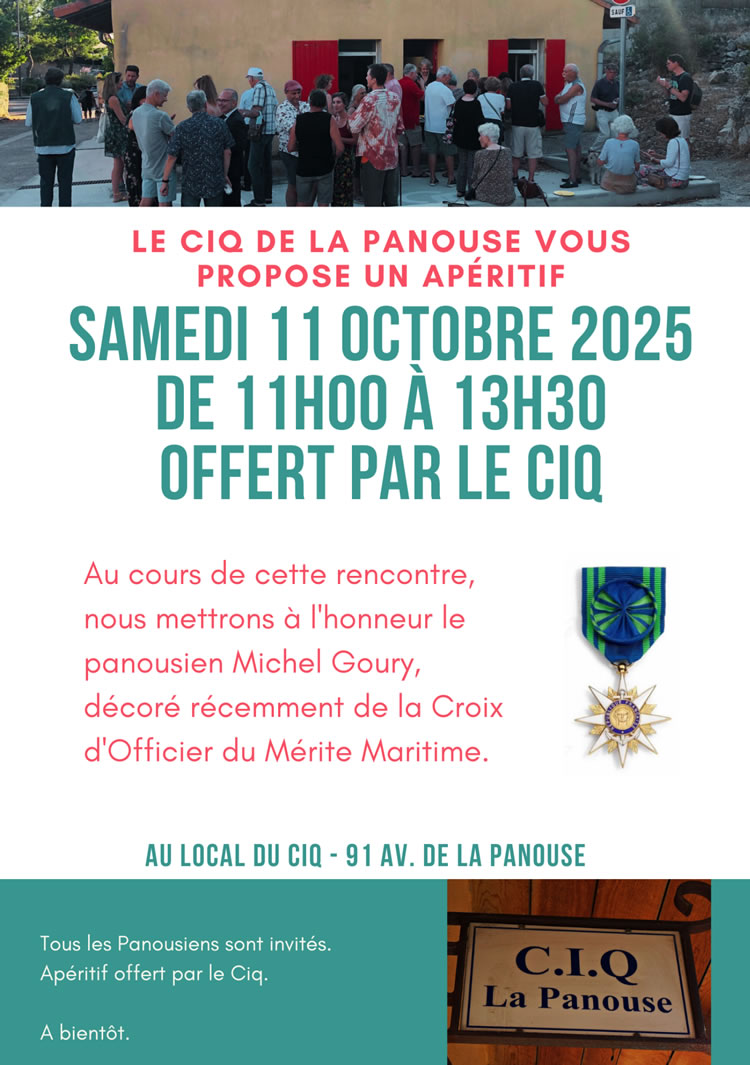 LE CIQ DE LA PANOUSE VOUS PROPOSE UN APÉRITIF

SAMEDI 11 OCTOBRE 2025
DE 11H00 À 13H30
OFFERT PAR LE CIQ

Au cours de cette rencontre, nous mettrons à l'honneur le panousien Michel Goury, décoré récemment de la Croix d'Officier du Mérite Maritime.

AU LOCAL DU CIQ - 91 AV. DE LA PANOUSE

Tous les Panousiens sont invités.
Apéritif offert par le Ciq.

A bientôt.

C.I.Q
La Panouse